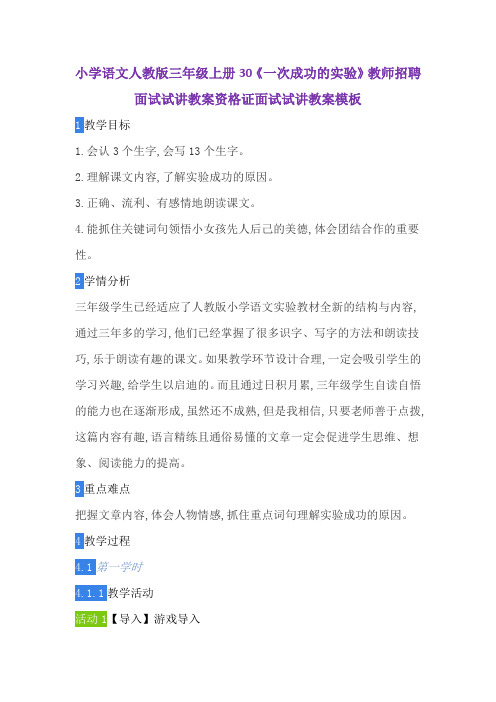 小学语文人教版三年级上册 30《一次成功的实验》教师招聘面试试讲教案资格证面试试讲教案模板

1 教学目标

1. 会认 3 个生字, 会写 13 个生字。

2. 理解课文内容, 了解实验成功的原因。

3. 正确、流利、有感情地朗读课文。

4. 能抓住关键词句领悟小女孩先人后己的美德, 体会团结合作的重要性。

2 学情分析

三年级学生已经适应了人教版小学语文实验教材全新的结构与内容, 通过三年多的学习, 他们已经掌握了很多识字、写字的方法和朗读技巧, 乐于朗读有趣的课文。如果教学环节设计合理, 一定会吸引学生的学习兴趣, 给学生以启迪的。而且通过日积月累, 三年级学生自读自悟的能力也在逐渐形成, 虽然还不成熟, 但是我相信, 只要老师善于点拨, 这篇内容有趣, 语言精练且通俗易懂的文章一定会促进学生思维、想象、阅读能力的提高。

3 重点难点

把握文章内容, 体会人物情感, 抓住重点词句理解实验成功的原因。

4 教学过程

4.1 第一学时

4.1.1 教学活动

活动 1【导入】游戏导入